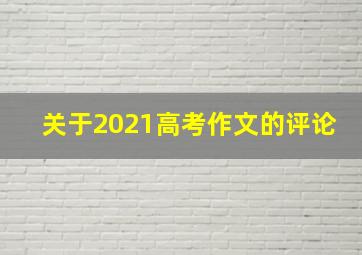 关于2021高考作文的评论